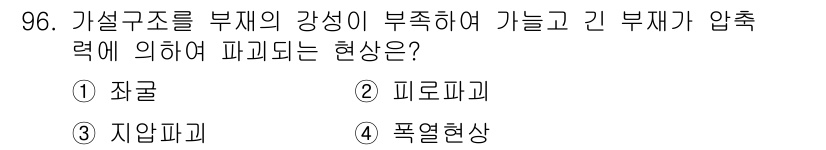 96. 가설구조를 부재의 강성이 부족하여 가늘고 긴 부재가 압축력에 의하여 파괴되는 현상은?

① 좌굴 ② 피로파괴

③ 지압파괴 ④ 폭열현상